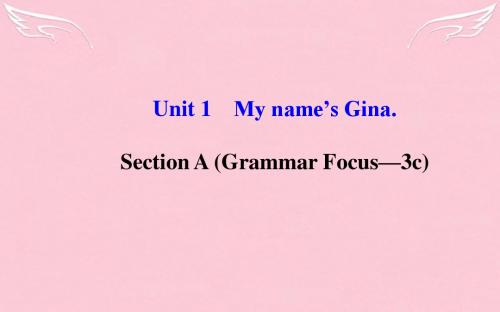 Unit 1　My name’s Gina.

Section A (Grammar Focus—3c)